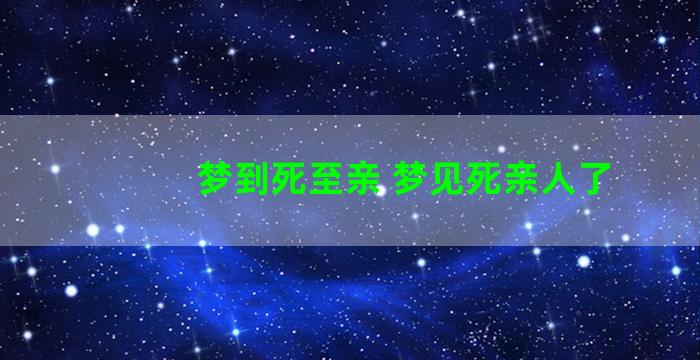 梦到死至亲 梦见死亲人了